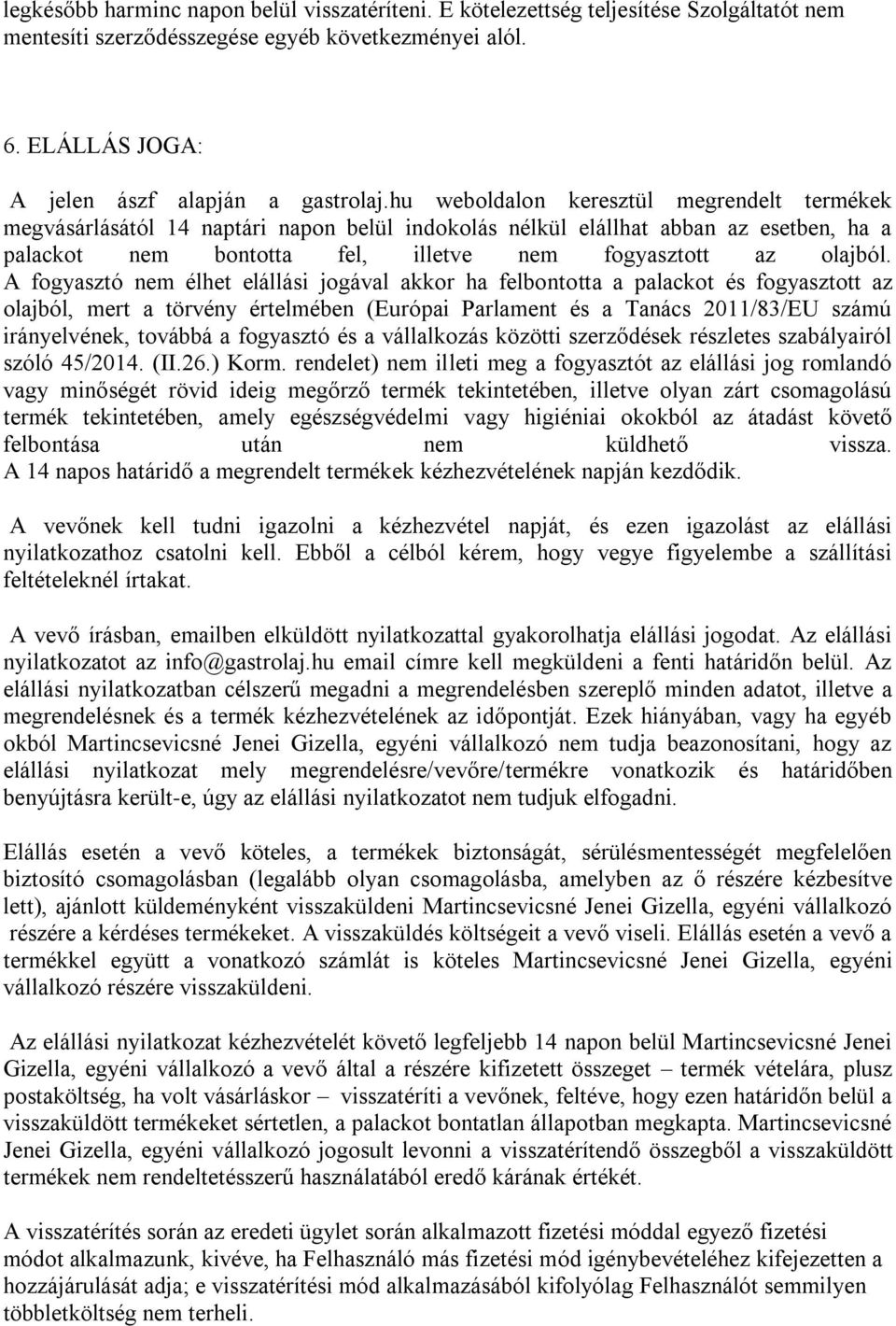 legkésőbb harminc napon belül visszatéríteni. E kötelezettség teljesítése Szolgáltatót nem mentesíti szerződésszegése egyéb következményei alól.

6. ELÁLLÁS JOGA:

A jelen ászf alapján a gastrolaj.hu weboldalon keresztül megrendelt termékek megvásárlásától 14 naptári napon belül indokolás nélkül elállhat abban az esetben, ha a palackot nem bontotta fel, illetve nem fogyasztott az olajból. A fogyasztó nem élhet elállási jogával akkor ha felbontotta a palackot és fogyasztott az olajból, mert a törvény értelmében (Európai Parlament és a Tanács 2011/83/EU számú irányelvének, továbbá a fogyasztó és a vállalkozás közötti szerződések részletes szabályairól szóló 45/2014. (II.26.) Korm. rendelet) nem illeti meg a fogyasztót az elállási jog romlandó vagy minőségét rövid ideig megőrző termék tekintetében, illetve olyan zárt csomagolású termék tekintetében, amely egészségvédelmi vagy higiéniai okokból az átadást követő felbontása után nem küldhető vissza. A 14 napos határidő a megrendelt termékek kézhezvételének napján kezdődik.

A vevőnek kell tudni igazolni a kézhezvétel napját, és ezen igazolást az elállási nyilatkozathoz csatolni kell. Ebből a célból kérem, hogy vegye figyelembe a szállítási feltételeknél írtakat.

A vevő írásban, emailben elküldött nyilatkozattal gyakorolhatja elállási jogodat. Az elállási nyilatkozatot az info@gastrolaj.hu email címre kell megküldeni a fenti határidőn belül. Az elállási nyilatkozatban célszerű megadni a megrendelésben szereplő minden adatot, illetve a megrendelésnek és a termék kézhezvételének az időpontját. Ezek hiányában, vagy ha egyéb okból Martincsevicsné Jenei Gizella, egyéni vállalkozó nem tudja beazonosítani, hogy az elállási nyilatkozat mely megrendelésre/vevőre/termékre vonatkozik és határidőben benyújtásra került-e, úgy az elállási nyilatkozatot nem tudjuk elfogadni.

Elállás esetén a vevő köteles, a termékek biztonságát, sérülésmentességét megfelelően biztosító csomagolásban (legalább olyan csomagolásba, amelyben az ő részére kézbesítve lett), ajánlott küldeményként visszaküldeni Martincsevicsné Jenei Gizella, egyéni vállalkozó részére a kérdéses termékeket. A visszaküldés költségeit a vevő viseli. Elállás esetén a vevő a termékkel együtt a vonatkozó számlát is köteles Martincsevicsné Jenei Gizella, egyéni vállalkozó részére visszaküldeni.

Az elállási nyilatkozat kézhezvételét követő legfeljebb 14 napon belül Martincsevicsné Jenei Gizella, egyéni vállalkozó a vevő által a részére kifizetett összeget – termék vételára, plusz postaköltség, ha volt vásárláskor – visszatéríti a vevőnek, feltéve, hogy ezen határidőn belül a visszaküldött termékeket sértetlen, a palackot bontatlan állapotban megkapta. Martincsevicsné Jenei Gizella, egyéni vállalkozó jogosult levonni a visszatérítendő összegből a visszaküldött termékek nem rendeltetésszerű használatából eredő kárának értékét.

A visszatérítés során az eredeti ügylet során alkalmazott fizetési móddal egyező fizetési módot alkalmazunk, kivéve, ha Felhasználó más fizetési mód igénybevételéhez kifejezetten a hozzájárulását adja; e visszatérítési mód alkalmazásából kifolyólag Felhasználót semmilyen többletköltség nem terheli.